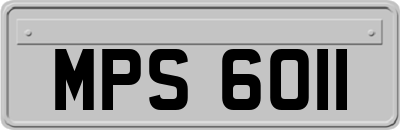 MPS 6011